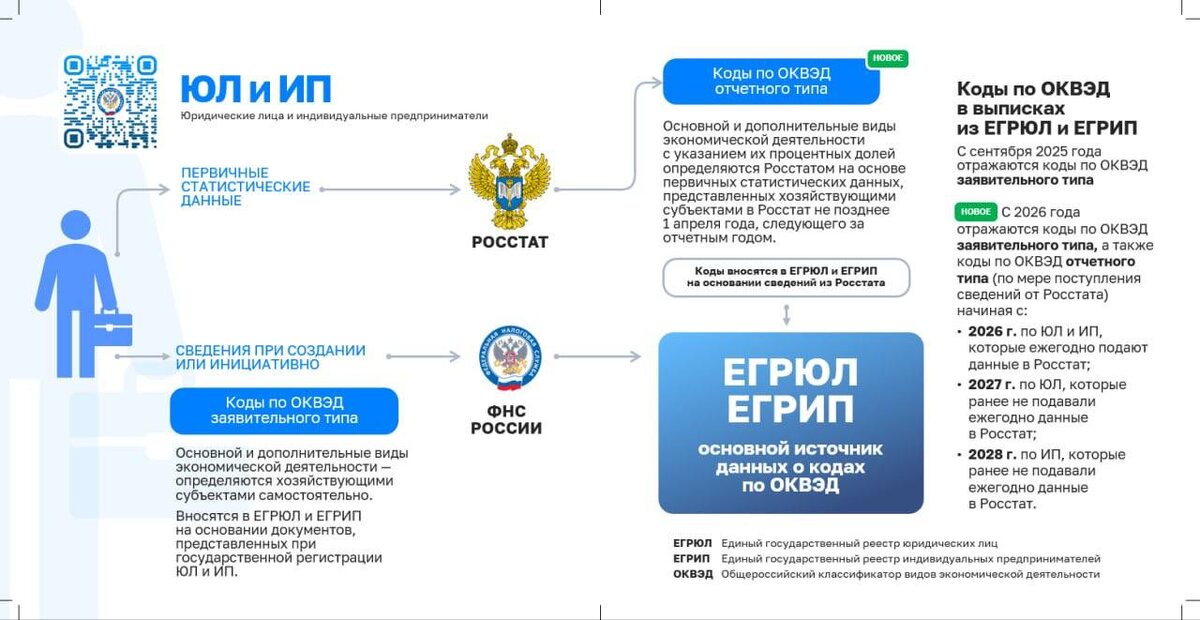 ЮЛ и ИП
Юридические лица и индивидуальные предприниматели

ПЕРВИЧНЫЕ СТАТИСТИЧЕСКИЕ ДАННЫЕ

РОССТАТ

СВЕДЕНИЯ ПРИ СОЗДАНИИ ИЛИ ИНИЦИАТИВНО

ФЕДЕРАЛЬНАЯ НАЛОГОВАЯ СЛУЖБА

ФНС РОССИИ

Коды по ОКВЭД заявительного типа

Основной и дополнительные виды экономической деятельности — определяются хозяйствующими субъектами самостоятельно.

Вносятся в ЕГРЮЛ и ЕГРИП на основании документов, представленных при государственной регистрации ЮЛ и ИП.

НОВОЕ

Коды по ОКВЭД отчетного типа

Основной и дополнительные виды экономической деятельности с указанием их процентных долей определяются Росстатом на основе первичных статистических данных, представленных хозяйствующими субъектами в Росстат не позднее 1 апреля года, следующего за отчетным годом.

Коды вносятся в ЕГРЮЛ и ЕГРИП на основании сведений из Росстата

ЕГРЮЛ ЕГРИП

основной источник данных о кодах по ОКВЭД

ЕГРЮЛ Единый государственный реестр юридических лиц
ЕГРИП Единый государственный реестр индивидуальных предпринимателей
ОКВЭД Общероссийский классификатор видов экономической деятельности

Коды по ОКВЭД в выписках из ЕГРЮЛ и ЕГРИП

С сентября 2025 года отражаются коды по ОКВЭД заявительного типа

НОВОЕ С 2026 года отражаются коды по ОКВЭД заявительного типа, а также коды по ОКВЭД отчетного типа (по мере поступления сведений от Росстата) начиная с:

• 2026 г. по ЮЛ и ИП, которые ежегодно подают данные в Росстат;
• 2027 г. по ЮЛ, которые ранее не подавали ежегодно данные в Росстат;
• 2028 г. по ИП, которые ранее не подавали ежегодно данные в Росстат.